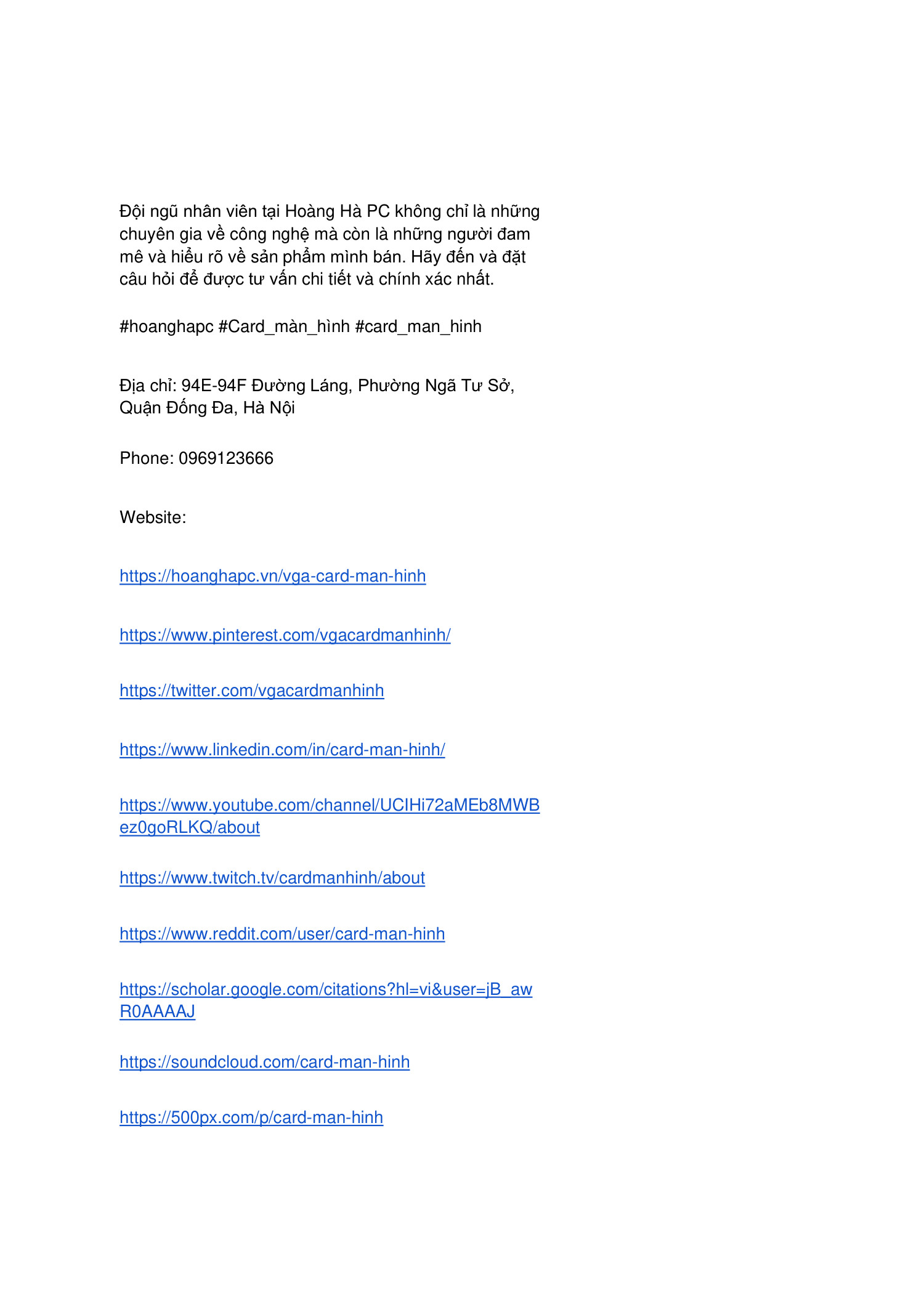 Đội ngũ nhân viên tại Hoàng Hà PC không chỉ là những chuyên gia về công nghệ mà còn là những người đam mê và hiểu rõ về sản phẩm mình bán. Hãy đến và đặt câu hỏi để được tư vấn chi tiết và chính xác nhất.

#hoanghapc #Card_màn_hình #card_man_hinh

Địa chỉ: 94E-94F Đường Láng, Phường Ngã Tư Sở, Quận Đống Đa, Hà Nội

Phone: 0969123666

Website:

https://hoanghapc.vn/vga-card-man-hinh

https://www.pinterest.com/vgacardmanhinh/

https://twitter.com/vgacardmanhinh

https://www.linkedin.com/in/card-man-hinh/

https://www.youtube.com/channel/UCIHi72aMEb8MWBez0goRLKQ/about

https://www.twitch.tv/cardmanhinh/about

https://www.reddit.com/user/card-man-hinh

https://scholar.google.com/citations?hl=vi&user=jB_awR0AAAAJ

https://soundcloud.com/card-man-hinh

https://500px.com/p/card-man-hinh